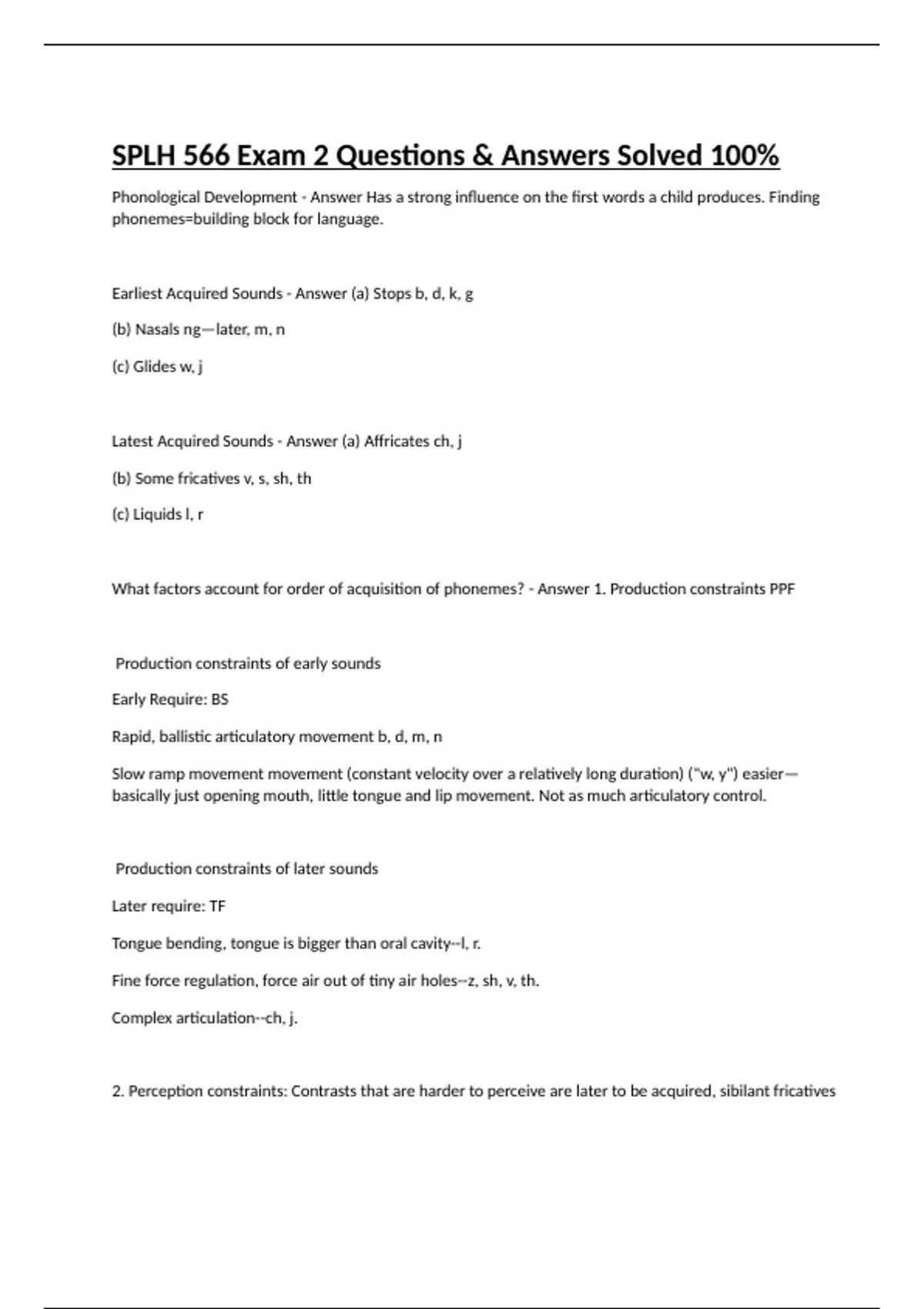 SPLH 566 Exam 2 Questions & Answers Solved 100%

Phonological Development - Answer Has a strong influence on the first words a child produces. Finding phonemes=building block for language.

Earliest Acquired Sounds - Answer (a) Stops b, d, k, g

(b) Nasals ng—later, m, n

(c) Glides w, j

Latest Acquired Sounds - Answer (a) Affricates ch, j

(b) Some fricatives v, s, sh, th

(c) Liquids l, r

What factors account for order of acquisition of phonemes? - Answer 1. Production constraints PPF

Production constraints of early sounds

Early Require: BS

Rapid, ballistic articulatory movement b, d, m, n

Slow ramp movement movement (constant velocity over a relatively long duration) ("w, y") easier—basically just opening mouth, little tongue and lip movement. Not as much articulatory control.

Production constraints of later sounds

Later require: TF

Tongue bending, tongue is bigger than oral cavity--l, r.

Fine force regulation, force air out of tiny air holes--z, sh, v, th.

Complex articulation--ch, j.

2. Perception constraints: Contrasts that are harder to perceive are later to be acquired, sibilant fricatives